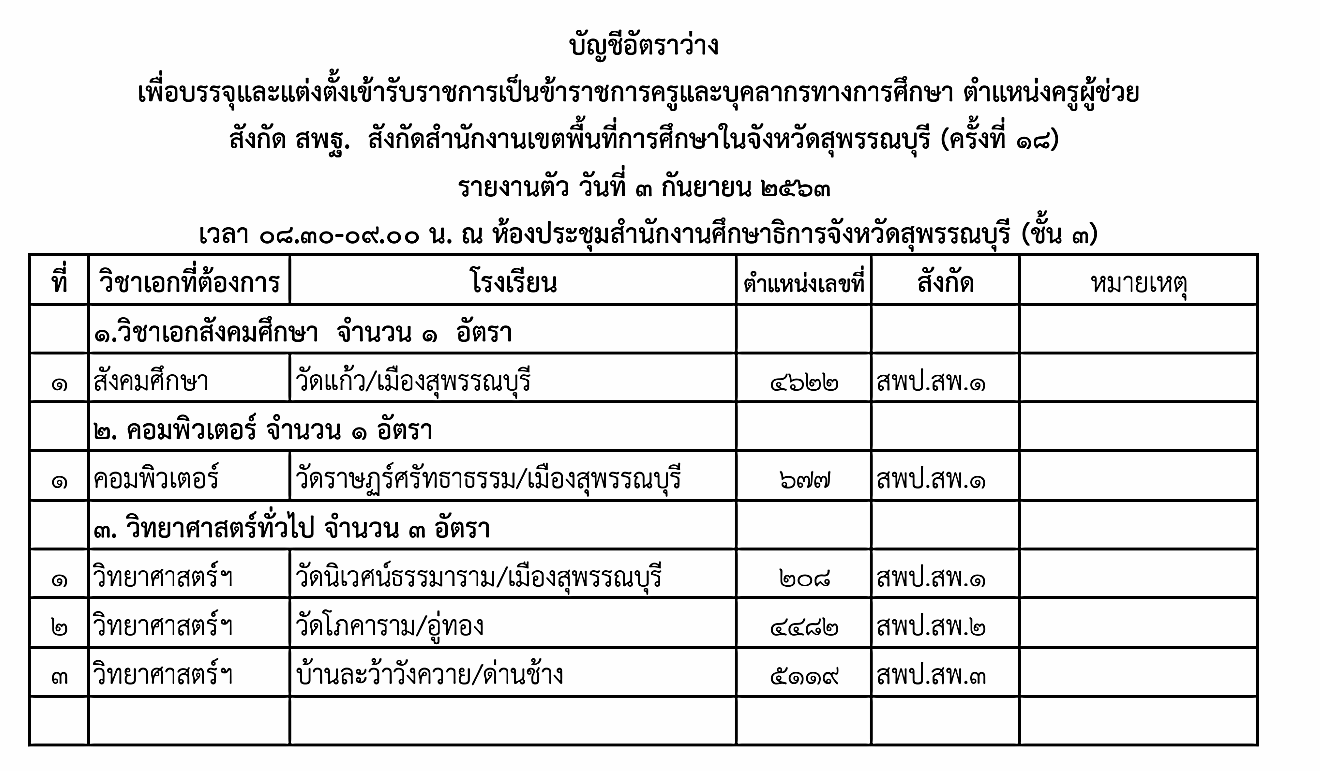 บัญชีอัตราว่าง
เพื่อบรรจุและแต่งตั้งเข้ารับราชการเป็นข้าราชการครูและบุคลากรทางการศึกษา ตำแหน่งครูผู้ช่วย
สังกัด สพฐ. สังกัดสำนักงานเขตพื้นที่การศึกษาในจังหวัดสุพรรณบุรี (ครั้งที่ ๑๘)
รายงานตัว วันที่ ๓ กันยายน ๒๕๖๓
เวลา ๐๘.๓๐-๐๙.๐๐ น. ณ ห้องประชุมสำนักงานศึกษาธิการจังหวัดสุพรรณบุรี (ชั้น ๓)

| ที่ | วิชาเอกที่ต้องการ | โรงเรียน | ตำแหน่งเลขที่ | สังกัด | หมายเหตุ |
|---|---|---|---|---|---|
| | ๑.วิชาเอกสังคมศึกษา จำนวน ๑ อัตรา | | | | |
| ๑ | สังคมศึกษา | วัดแก้ว/เมืองสุพรรณบุรี | ๔๖๒๒ | สพป.สพ.๑ | |
| | ๒. คอมพิวเตอร์ จำนวน ๑ อัตรา | | | | |
| ๑ | คอมพิวเตอร์ | วัดราษฎร์ศรัทธาธรรม/เมืองสุพรรณบุรี | ๖๗๗ | สพป.สพ.๑ | |
| | ๓. วิทยาศาสตร์ทั่วไป จำนวน ๓ อัตรา | | | | |
| ๑ | วิทยาศาสตร์ฯ | วัดนิเวศน์ธรรมาราม/เมืองสุพรรณบุรี | ๒๐๘ | สพป.สพ.๑ | |
| ๒ | วิทยาศาสตร์ฯ | วัดโภคาราม/อู่ทอง | ๔๔๘๒ | สพป.สพ.๒ | |
| ๓ | วิทยาศาสตร์ฯ | บ้านละว้าวังควาย/ด่านช้าง | ๕๑๑๙ | สพป.สพ.๓ | |
| | | | | | |